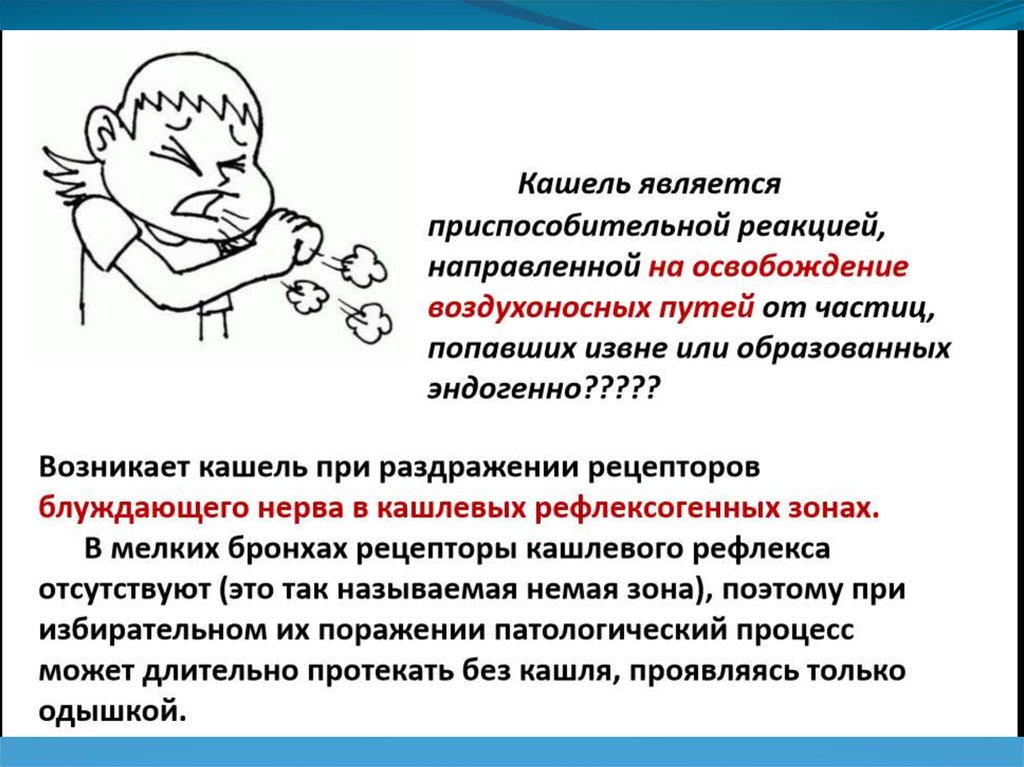 Кашель является приспособительной реакцией, направленной на освобождение воздухоносных путей от частиц, попавших извне или образованных эндогенно?????

Возникает кашель при раздражении рецепторов блуждающего нерва в кашлевых рефлексогенных зонах.

В мелких бронхах рецепторы кашлевого рефлекса отсутствуют (это так называемая немая зона), поэтому при избирательном их поражении патологический процесс может длительно протекать без кашля, проявляясь только одышкой.